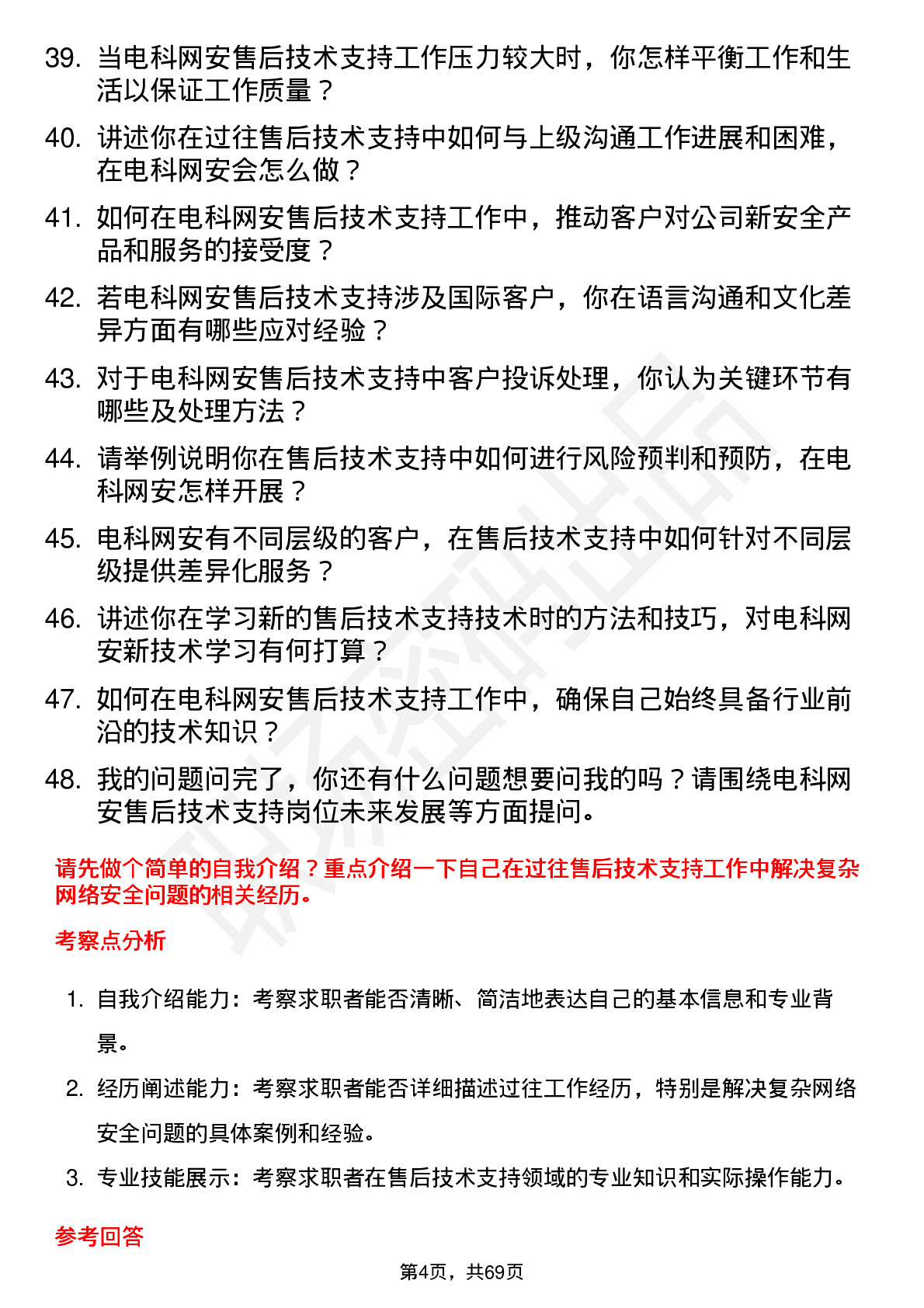 39. 当电科网安售后技术支持工作压力较大时，你怎样平衡工作和生活以保证工作质量？

40. 讲述你在过往售后技术支持中如何与上级沟通工作进展和困难，在电科网安会怎么做？

41. 如何在电科网安售后技术支持工作中，推动客户对公司新安全产品和服务的接受度？

42. 若电科网安售后技术支持涉及国际客户，你在语言沟通和文化差异方面有哪些应对经验？

43. 对于电科网安售后技术支持中客户投诉处理，你认为关键环节有哪些及处理方法？

44. 请举例说明你在售后技术支持中如何进行风险预判和预防，在电科网安怎样开展？

45. 电科网安有不同层级的客户，在售后技术支持中如何针对不同层级提供差异化服务？

46. 讲述你在学习新的售后技术支持技术时的方法和技巧，对电科网安新技术学习有何打算？

47. 如何在电科网安售后技术支持工作中，确保自己始终具备行业前沿的技术知识？

48. 我的问题问完了，你还有什么问题想要问我的吗？请围绕电科网安售后技术支持岗位未来发展等方面提问。

请先做个简单的自我介绍？重点介绍一下自己在过往售后技术支持工作中解决复杂网络安全问题的相关经历。

考察点分析

1. 自我介绍能力：考察求职者能否清晰、简洁地表达自己的基本信息和专业背景。

2. 经历阐述能力：考察求职者能否详细描述过往工作经历，特别是解决复杂网络安全问题的具体案例和经验。

3. 专业技能展示：考察求职者在售后技术支持领域的专业知识和实际操作能力。

参考回答

第4页，共69页